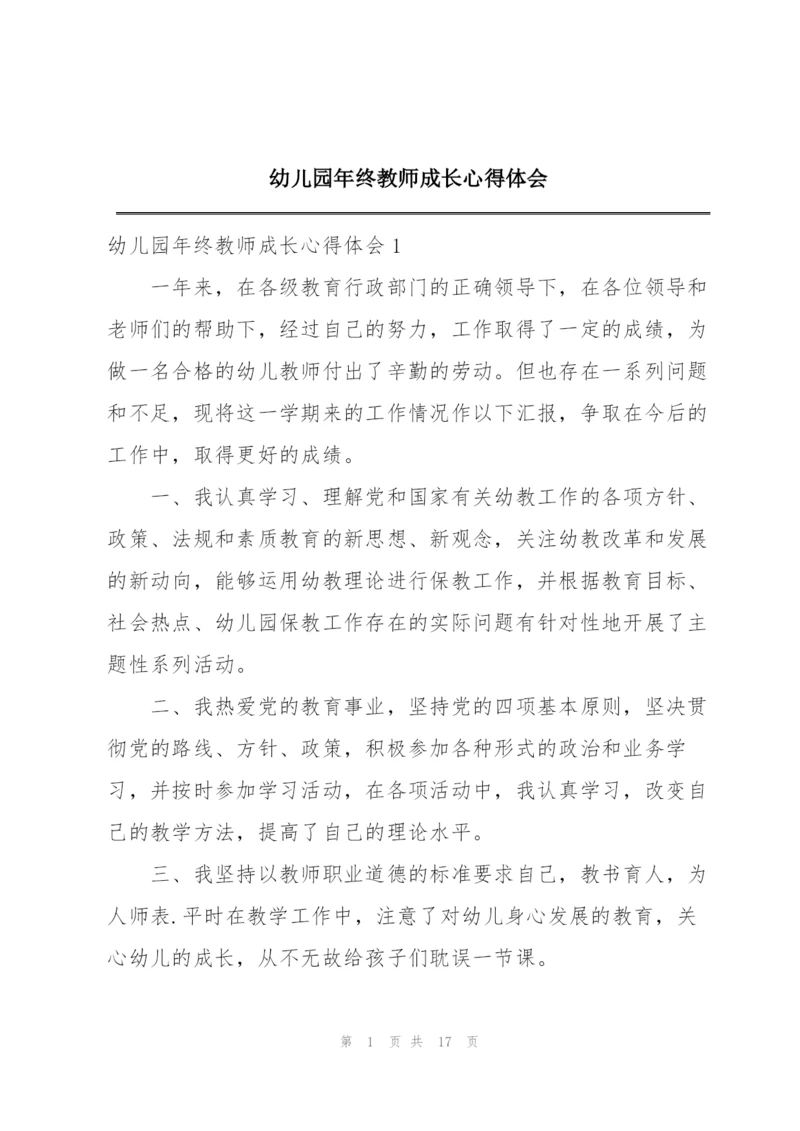 幼儿园年终教师成长心得体会

幼儿园年终教师成长心得体会 1

一年来，在各级教育行政部门的正确领导下，在各位领导和老师们的帮助下，经过自己的努力，工作取得了一定的成绩，为做一名合格的幼儿教师付出了辛勤的劳动。但也存在一系列问题和不足，现将这一学期来的工作情况作以下汇报，争取在今后的工作中，取得更好的成绩。

一、我认真学习、理解党和国家有关幼教工作的各项方针、政策、法规和素质教育的新思想、新观念，关注幼教改革和发展的新动向，能够运用幼教理论进行保教工作，并根据教育目标、社会热点、幼儿园保教工作存在的实际问题有针对性地开展了主题性系列活动。

二、我热爱党的教育事业，坚持党的四项基本原则，坚决贯彻党的路线、方针、政策，积极参加各种形式的政治和业务学习，并按时参加学习活动，在各项活动中，我认真学习，改变自己的教学方法，提高了自己的理论水平。

三、我坚持以教师职业道德的标准要求自己，教书育人，为人师表.平时在教学工作中，注意了对幼儿身心发展的教育，关心幼儿的成长，从不无故给孩子们耽误一节课。

第 1 页 共 17 页